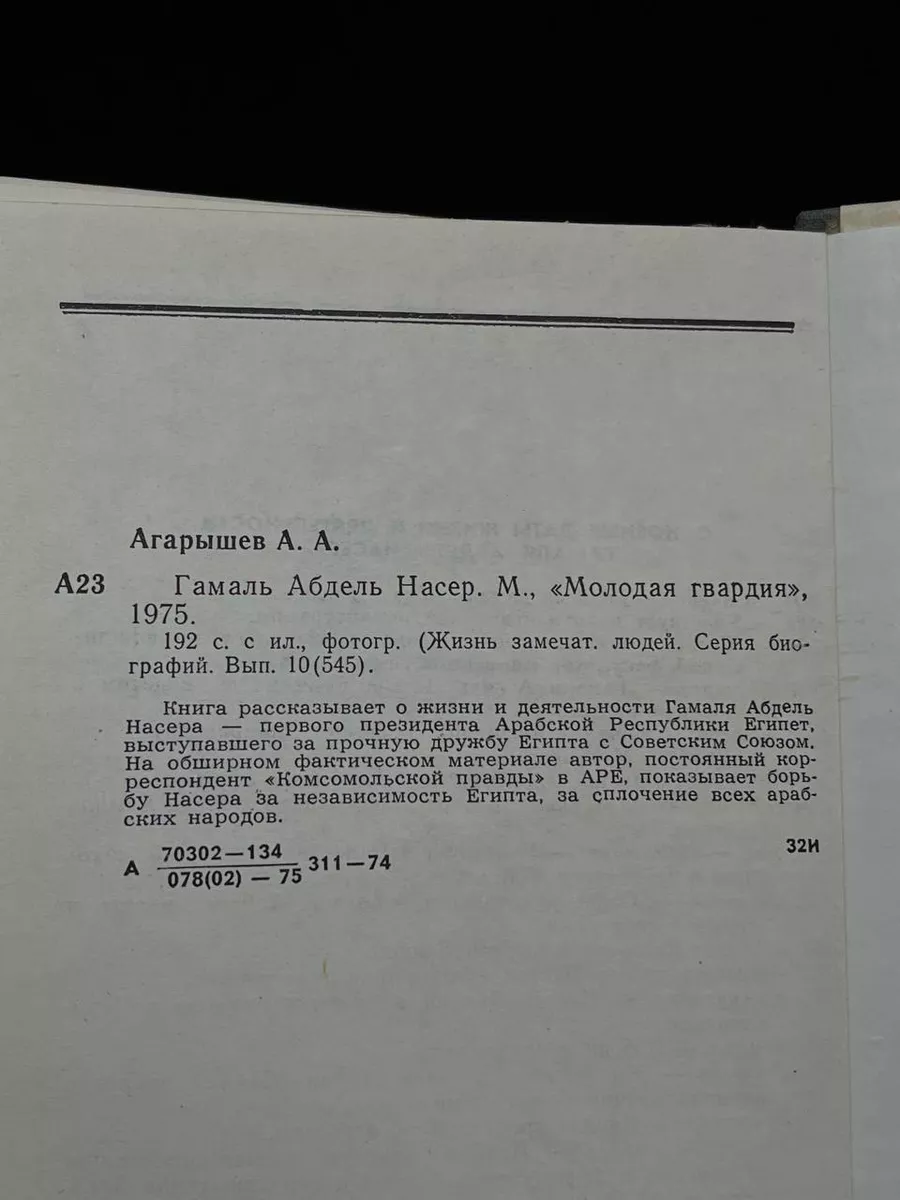 Агарышев А. А.

А23 Гамаль Абдель Насер. М., «Молодая гвардия», 1975.

192 с. с ил., фотогр. (Жизнь замечат. людей. Серия биографий. Вып. 10(545).

Книга рассказывает о жизни и деятельности Гамаля Абдель Насера — первого президента Арабской Республики Египет, выступавшего за прочную дружбу Египта с Советским Союзом. На обширном фактическом материале автор, постоянный корреспондент «Комсомольской правды» в АРЕ, показывает борьбу Насера за независимость Египта, за сплочение всех арабских народов.

А $\frac{70302-134}{078(02)-75}$ 311—74

32И